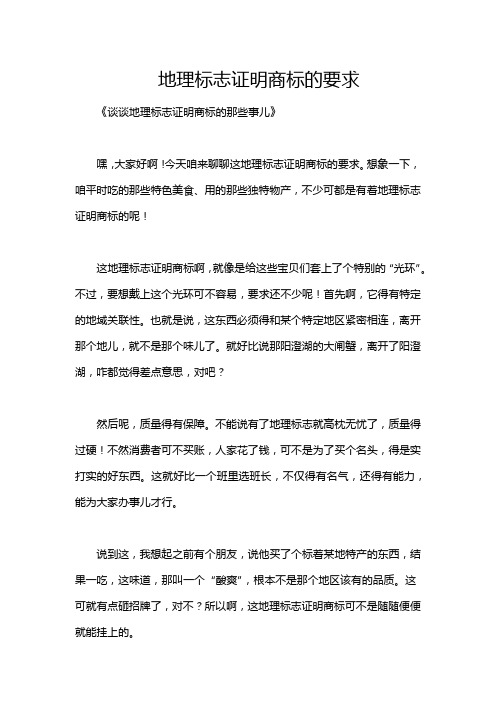 地理标志证明商标的要求

《谈谈地理标志证明商标的那些事儿》

嘿，大家好啊！今天咱来聊聊这地理标志证明商标的要求。想象一下，咱平时吃的那些特色美食、用的那些独特物产，不少可都是有着地理标志证明商标的呢！

这地理标志证明商标啊，就像是给这些宝贝们套上了个特别的“光环”。不过，要想戴上这个光环可不容易，要求还不少呢！首先啊，它得有特定的地域关联性。也就是说，这东西必须得和某个特定地区紧密相连，离开那个地儿，就不是那个味儿了。就好比说那阳澄湖的大闸蟹，离开了阳澄湖，咋都觉得差点意思，对吧？

然后呢，质量得有保障。不能说有了地理标志就高枕无忧了，质量得过硬！不然消费者可不买账，人家花了钱，可不是为了买个名头，得是实打实的好东西。这就好比一个班里选班长，不仅得有名气，还得有能力，能为大家办事儿才行。

说到这，我想起之前有个朋友，说他买了个标着某地特产的东西，结果一吃，这味道，那叫一个“酸爽”，根本不是那个地区该有的品质。这可就有点砸招牌了，对不？所以啊，这地理标志证明商标可不是随随便便就能挂上的。